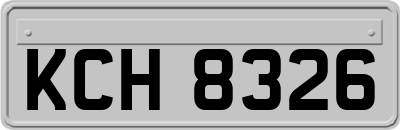 KCH 8326